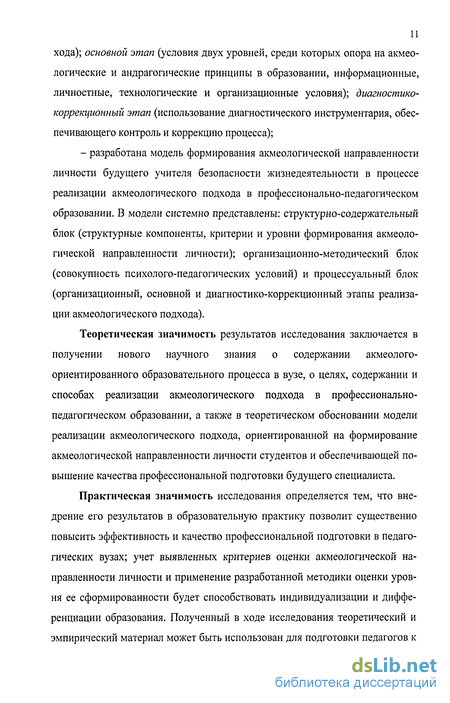 11

хода); основной этап (условия двух уровней, среди которых опора на акмеологические и андрагогические принципы в образовании, информационные, личностные, технологические и организационные условия); диагностико-коррекционный этап (использование диагностического инструментария, обеспечивающего контроль и коррекцию процесса);

– разработана модель формирования акмеологической направленности личности будущего учителя безопасности жизнедеятельности в процессе реализации акмеологического подхода в профессионально-педагогическом образовании. В модели системно представлены: структурно-содержательный блок (структурные компоненты, критерии и уровни формирования акмеологической направленности личности); организационно-методический блок (совокупность психолого-педагогических условий) и процессуальный блок (организационный, основной и диагностико-коррекционный этапы реализации акмеологического подхода).

Теоретическая значимость результатов исследования заключается в получении нового научного знания о содержании акмеолого-ориентированного образовательного процесса в вузе, о целях, содержании и способах реализации акмеологического подхода в профессионально-педагогическом образовании, а также в теоретическом обосновании модели реализации акмеологического подхода, ориентированной на формирование акмеологической направленности личности студентов и обеспечивающей повышение качества профессиональной подготовки будущего специалиста.

Практическая значимость исследования определяется тем, что внедрение его результатов в образовательную практику позволит существенно повысить эффективность и качество профессиональной подготовки в педагогических вузах; учет выявленных критериев оценки акмеологической направленности личности и применение разработанной методики оценки уровня ее сформированности будет способствовать индивидуализации и дифференциации образования. Полученный в ходе исследования теоретический и эмпирический материал может быть использован для подготовки педагогов к

dsLib.net
библиотека диссертаций